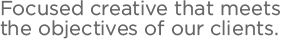 Focused creative that meets the objectives of our clients.